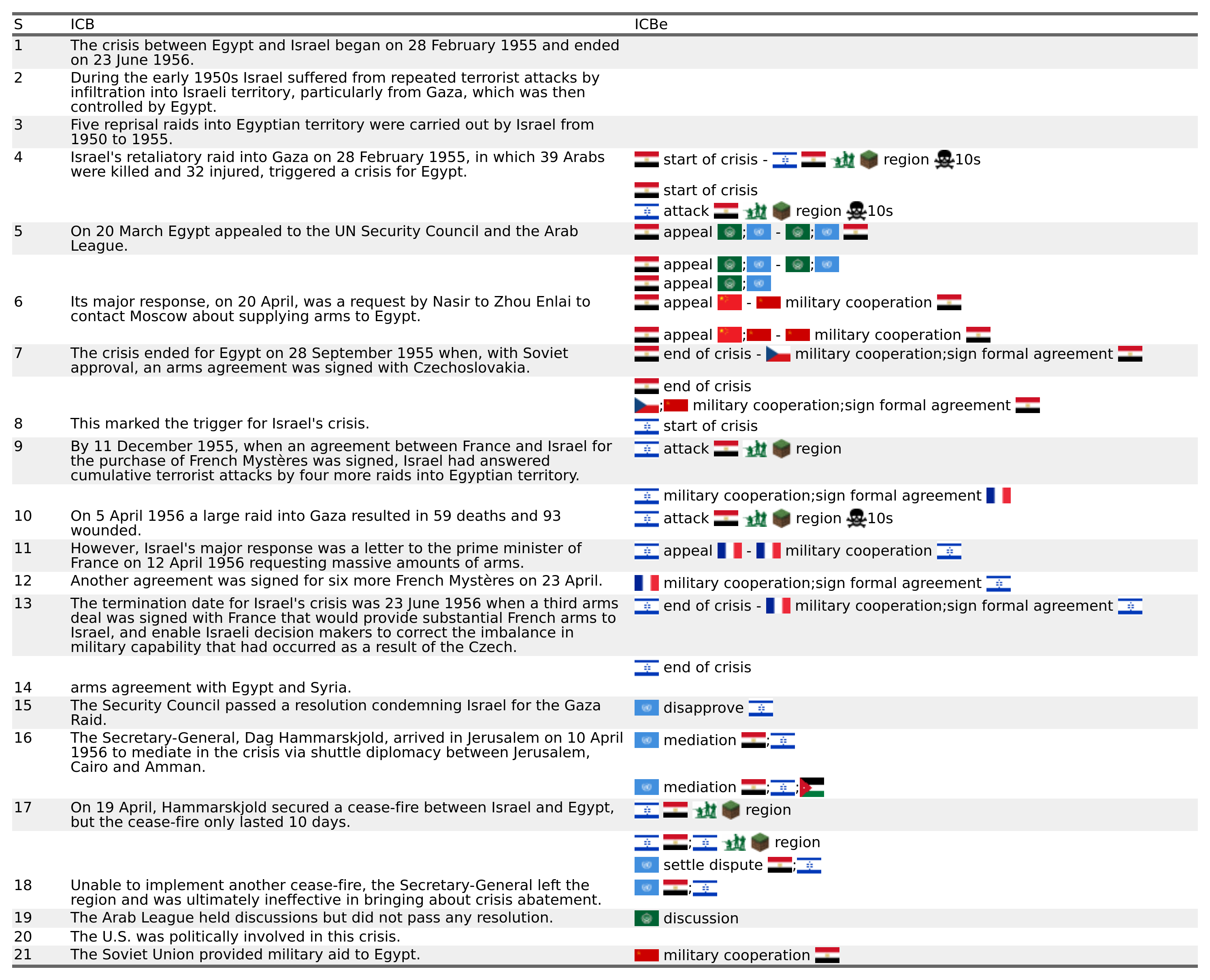 | S | ICB | ICBe |
|---|---|---|
| 1 | The crisis between Egypt and Israel began on 28 February 1955 and ended on 23 June 1956. | |
| 2 | During the early 1950s Israel suffered from repeated terrorist attacks by infiltration into Israeli territory, particularly from Gaza, which was then controlled by Egypt. | |
| 3 | Five reprisal raids into Egyptian territory were carried out by Israel from 1950 to 1955. | |
| 4 | Israel's retaliatory raid into Gaza on 28 February 1955, in which 39 Arabs were killed and 32 injured, triggered a crisis for Egypt. | start of crisis - region 10s |
| | | start of crisis |
| | | attack region 10s |
| 5 | On 20 March Egypt appealed to the UN Security Council and the Arab League. | appeal ; - ; |
| | | appeal ; - ; |
| | | appeal ; |
| 6 | Its major response, on 20 April, was a request by Nasir to Zhou Enlai to contact Moscow about supplying arms to Egypt. | appeal - military cooperation |
| | | appeal ; - military cooperation |
| 7 | The crisis ended for Egypt on 28 September 1955 when, with Soviet approval, an arms agreement was signed with Czechoslovakia. | end of crisis - military cooperation;sign formal agreement |
| | | end of crisis |
| | | ; military cooperation;sign formal agreement |
| 8 | This marked the trigger for Israel's crisis. | start of crisis |
| 9 | By 11 December 1955, when an agreement between France and Israel for the purchase of French Mystères was signed, Israel had answered cumulative terrorist attacks by four more raids into Egyptian territory. | attack region |
| | | military cooperation;sign formal agreement |
| 10 | On 5 April 1956 a large raid into Gaza resulted in 59 deaths and 93 wounded. | attack region 10s |
| 11 | However, Israel's major response was a letter to the prime minister of France on 12 April 1956 requesting massive amounts of arms. | appeal - military cooperation |
| 12 | Another agreement was signed for six more French Mystères on 23 April. | military cooperation;sign formal agreement |
| 13 | The termination date for Israel's crisis was 23 June 1956 when a third arms deal was signed with France that would provide substantial French arms to Israel, and enable Israeli decision makers to correct the imbalance in military capability that had occurred as a result of the Czech. | end of crisis - military cooperation;sign formal agreement |
| | | end of crisis |
| 14 | arms agreement with Egypt and Syria. | |
| 15 | The Security Council passed a resolution condemning Israel for the Gaza Raid. | disapprove |
| 16 | The Secretary-General, Dag Hammarskjold, arrived in Jerusalem on 10 April 1956 to mediate in the crisis via shuttle diplomacy between Jerusalem, Cairo and Amman. | mediation ; |
| | | mediation ; ; |
| 17 | On 19 April, Hammarskjold secured a cease-fire between Israel and Egypt, but the cease-fire only lasted 10 days. | region |
| | | ; region |
| | | settle dispute ; |
| 18 | Unable to implement another cease-fire, the Secretary-General left the region and was ultimately ineffective in bringing about crisis abatement. | ; |
| 19 | The Arab League held discussions but did not pass any resolution. | discussion |
| 20 | The U.S. was politically involved in this crisis. | |
| 21 | The Soviet Union provided military aid to Egypt. | military cooperation |